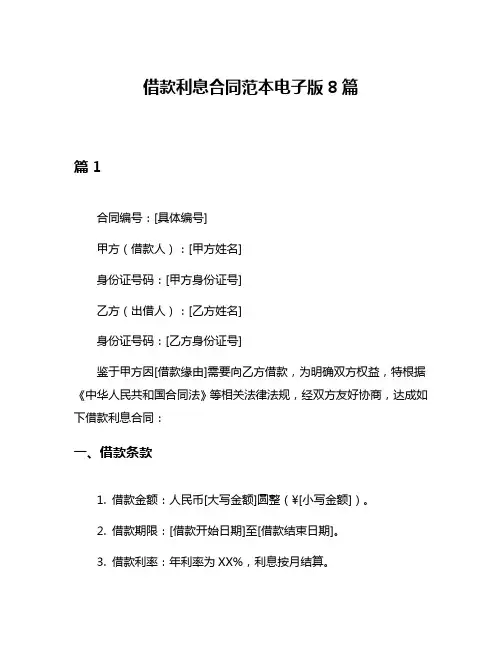 借款利息合同范本电子版 8 篇

篇 1

合同编号：[具体编号]

甲方（借款人）：[甲方姓名]

身份证号码：[甲方身份证号]

乙方（出借人）：[乙方姓名]

身份证号码：[乙方身份证号]

鉴于甲方因[借款缘由]需要向乙方借款，为明确双方权益，特根据《中华人民共和国合同法》等相关法律法规，经双方友好协商，达成如下借款利息合同：

一、借款条款

1. 借款金额：人民币[大写金额]圆整（¥[小写金额]）。

2. 借款期限：[借款开始日期]至[借款结束日期]。

3. 借款利率：年利率为 XX%，利息按月结算。